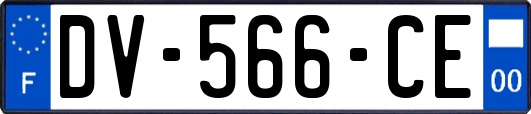 F
DV-566-CE
00